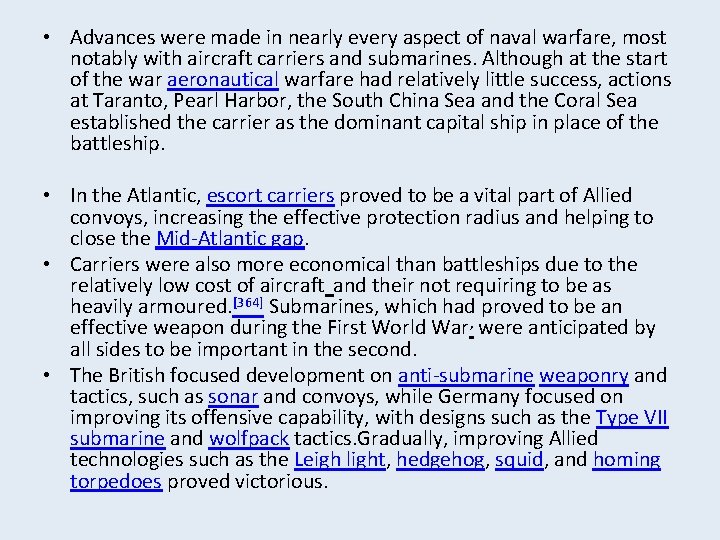 • Advances were made in nearly every aspect of naval warfare, most notably with aircraft carriers and submarines. Although at the start of the war aeronautical warfare had relatively little success, actions at Taranto, Pearl Harbor, the South China Sea and the Coral Sea established the carrier as the dominant capital ship in place of the battleship.

• In the Atlantic, escort carriers proved to be a vital part of Allied convoys, increasing the effective protection radius and helping to close the Mid-Atlantic gap.

• Carriers were also more economical than battleships due to the relatively low cost of aircraft and their not requiring to be as heavily armoured.[364] Submarines, which had proved to be an effective weapon during the First World War, were anticipated by all sides to be important in the second.

• The British focused development on anti-submarine weaponry and tactics, such as sonar and convoys, while Germany focused on improving its offensive capability, with designs such as the Type VII submarine and wolfpack tactics.Gradually, improving Allied technologies such as the Leigh light, hedgehog, squid, and homing torpedoes proved victorious.